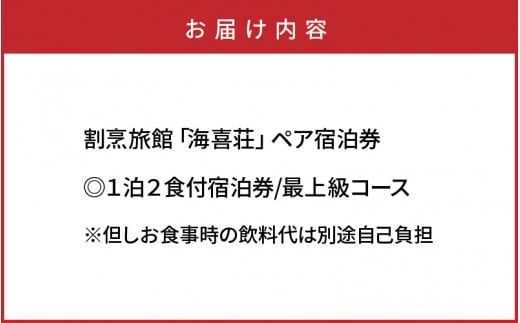 お届け内容

割烹旅館「海喜荘」ペア宿泊券

◎１泊２食付宿泊券/最上級コース

※但しお食事時の飲料代は別途自己負担